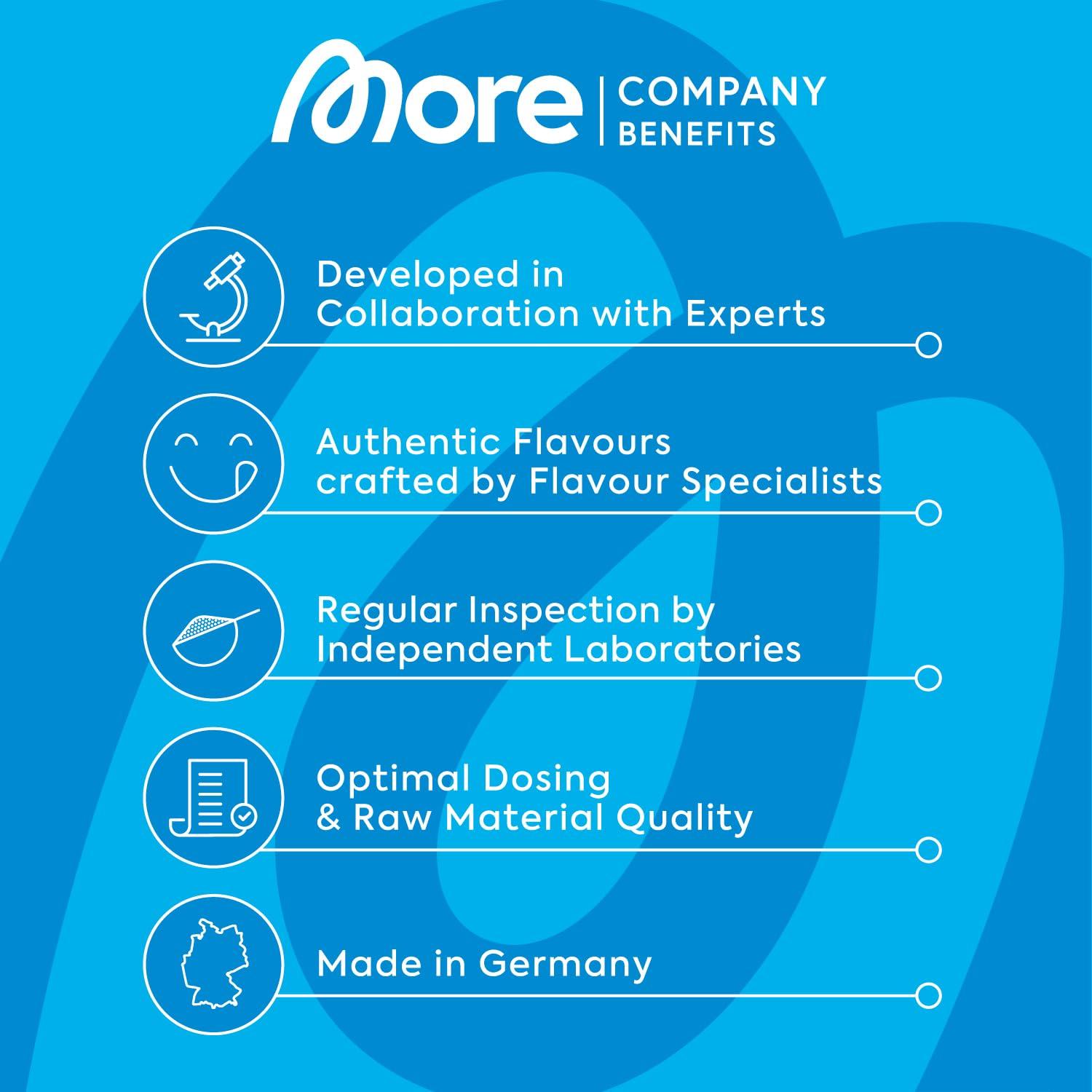 More COMPANY BENEFITS

Developed in Collaboration with Experts

Authentic Flavours crafted by Flavour Specialists

Regular Inspection by Independent Laboratories

Optimal Dosing & Raw Material Quality

Made in Germany